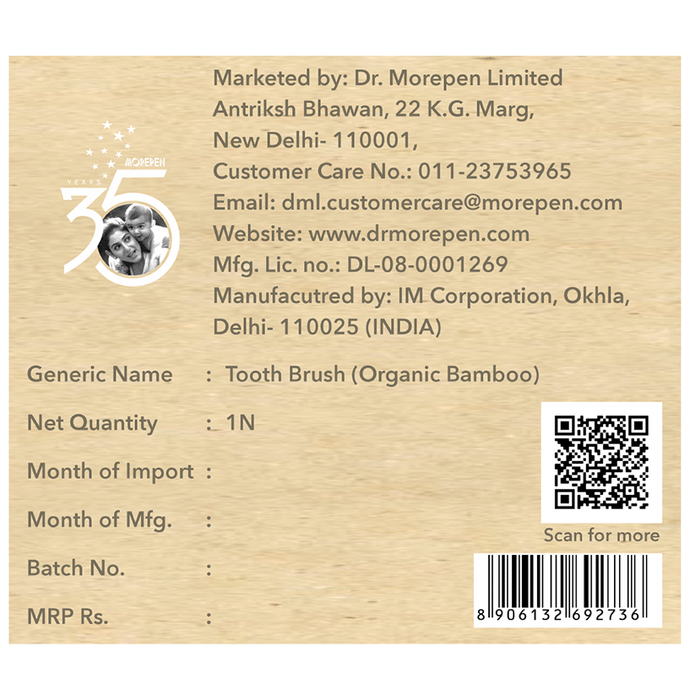 MOREPEN
YEARS
35

Marketed by: Dr. Morepen Limited
Antriksh Bhawan, 22 K.G. Marg,
New Delhi- 110001,
Customer Care No.: 011-23753965
Email: dml.customercare@morepen.com
Website: www.drmorepen.com
Mfg. Lic. no.: DL-08-0001269
Manufacutred by: IM Corporation, Okhla,
Delhi- 110025 (INDIA)

Generic Name : Tooth Brush (Organic Bamboo)
Net Quantity : 1N
Month of Import :
Month of Mfg. :
Batch No. :
MRP Rs. :

Scan for more

8 906132 692736